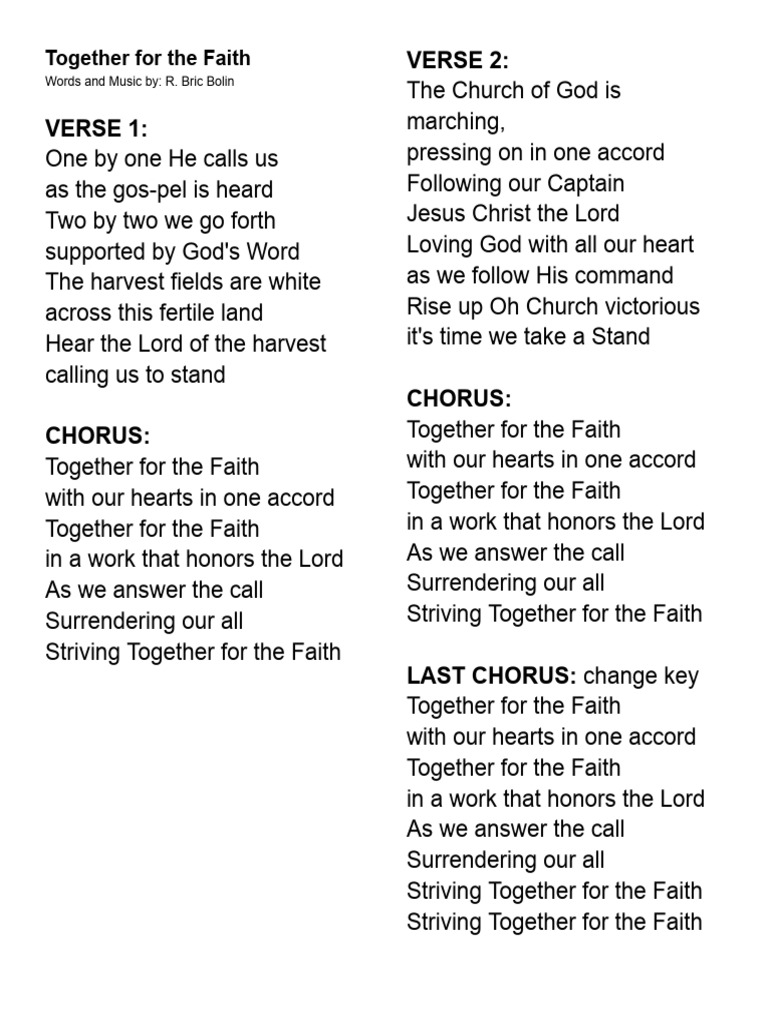 Together for the Faith
Words and Music by: R. Bric Bolin

VERSE 1:
One by one He calls us
as the gos-pel is heard
Two by two we go forth
supported by God's Word
The harvest fields are white
across this fertile land
Hear the Lord of the harvest
calling us to stand

CHORUS:
Together for the Faith
with our hearts in one accord
Together for the Faith
in a work that honors the Lord
As we answer the call
Surrendering our all
Striving Together for the Faith

VERSE 2:
The Church of God is marching,
pressing on in one accord
Following our Captain
Jesus Christ the Lord
Loving God with all our heart
as we follow His command
Rise up Oh Church victorious
it's time we take a Stand

CHORUS:
Together for the Faith
with our hearts in one accord
Together for the Faith
in a work that honors the Lord
As we answer the call
Surrendering our all
Striving Together for the Faith

LAST CHORUS: change key
Together for the Faith
with our hearts in one accord
Together for the Faith
in a work that honors the Lord
As we answer the call
Surrendering our all
Striving Together for the Faith
Striving Together for the Faith